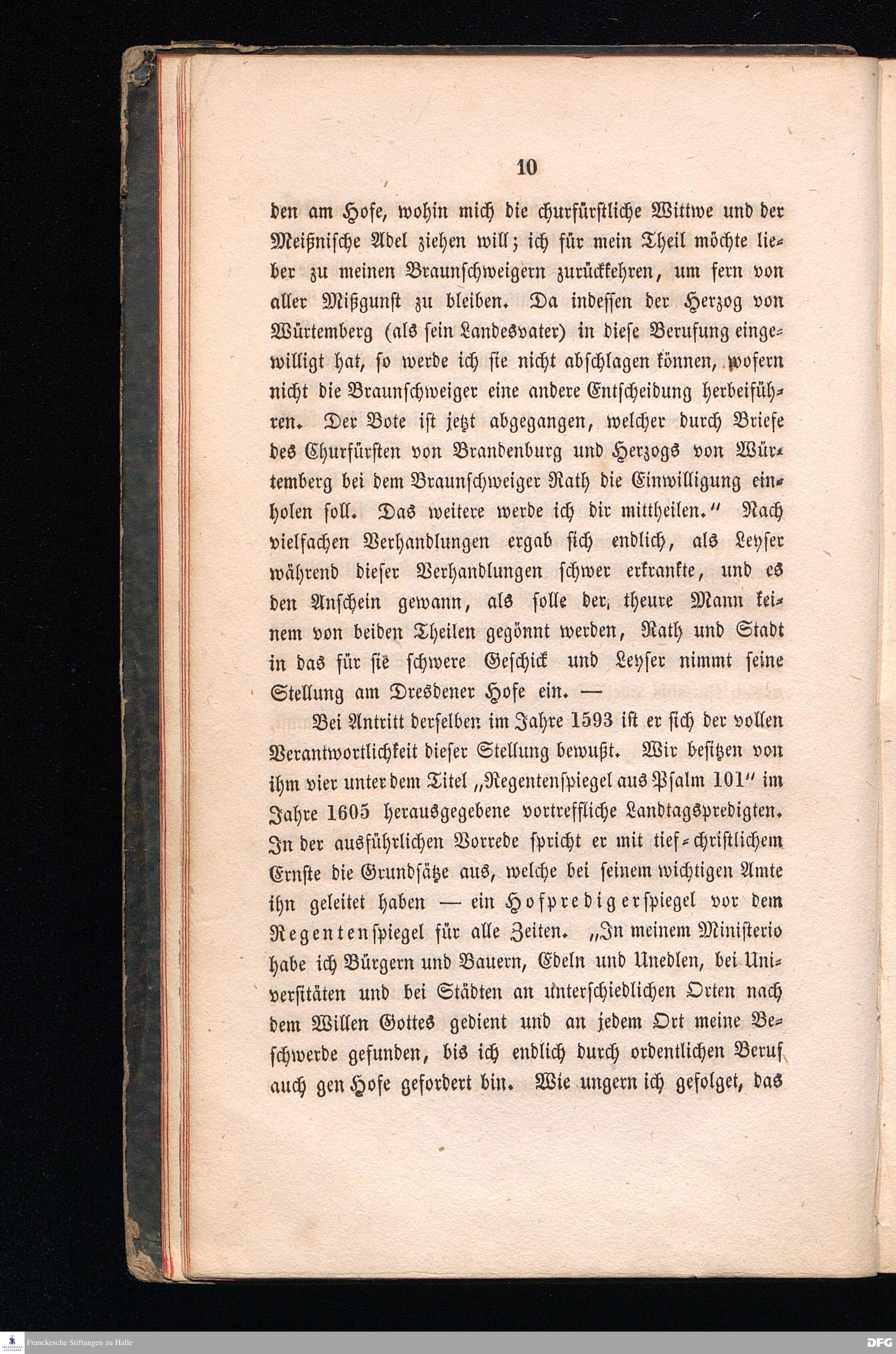 10

den am Hofe, wohin mich die churfürstliche Wittwe und der Meißnische Adel ziehen will; ich für mein Theil möchte lieber zu meinen Braunschweigern zurückkehren, um fern von aller Mißgunst zu bleiben. Da indessen der Herzog von Würtemberg (als sein Landesvater) in diese Berufung eingewilligt hat, so werde ich sie nicht abschlagen können, wofern nicht die Braunschweiger eine andere Entscheidung herbeiführen. Der Bote ist jetzt abgegangen, welcher durch Briefe des Churfürsten von Brandenburg und Herzogs von Würtemberg bei dem Braunschweiger Rath die Einwilligung einholen soll. Das weitere werde ich dir mittheilen.“ Nach vielfachen Verhandlungen ergab sich endlich, als Leyser während dieser Verhandlungen schwer erkrankte, und es den Anschein gewann, als solle der theure Mann keinem von beiden Theilen gegönnt werden, Rath und Stadt in das für sie schwere Geschick und Leyser nimmt seine Stellung am Dresdener Hofe ein. —

Bei Antritt derselben im Jahre 1593 ist er sich der vollen Verantwortlichkeit dieser Stellung bewußt. Wir besitzen von ihm vier unter dem Titel „Regentenspiegel aus Psalm 101“ im Jahre 1605 herausgegebene vortreffliche Landtagspredigten. In der ausführlichen Vorrede spricht er mit tief-christlichem Ernste die Grundsätze aus, welche bei seinem wichtigen Amte ihn geleitet haben — ein Hofpredigerspiegel vor dem Regentenspiegel für alle Zeiten. „In meinem Ministerio habe ich Bürgern und Bauern, Edeln und Unedlen, bei Universitäten und bei Städten an unterschiedlichen Orten nach dem Willen Gottes gedient und an jedem Ort meine Beschwerde gefunden, bis ich endlich durch ordentlichen Beruf auch gen Hofe gefordert bin. Wie ungern ich gefolget, das

Franckesche Stiftungen zu Halle
DFG